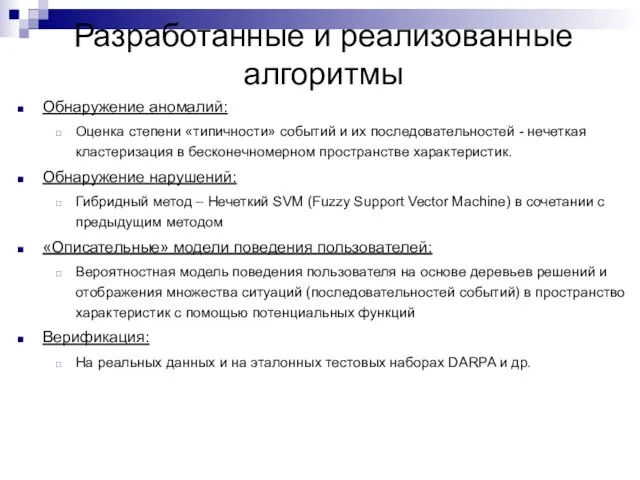 Разработанные и реализованные алгоритмы

Обнаружение аномалий:

Оценка степени «типичности» событий и их последовательностей - нечеткая кластеризация в бесконечномерном пространстве характеристик.

Обнаружение нарушений:

Гибридный метод – Нечеткий SVM (Fuzzy Support Vector Machine) в сочетании с предыдущим методом

«Описательные» модели поведения пользователей:

Вероятностная модель поведения пользователя на основе деревьев решений и отображения множества ситуаций (последовательностей событий) в пространство характеристик с помощью потенциальных функций

Верификация:

На реальных данных и на эталонных тестовых наборах DARPA и др.